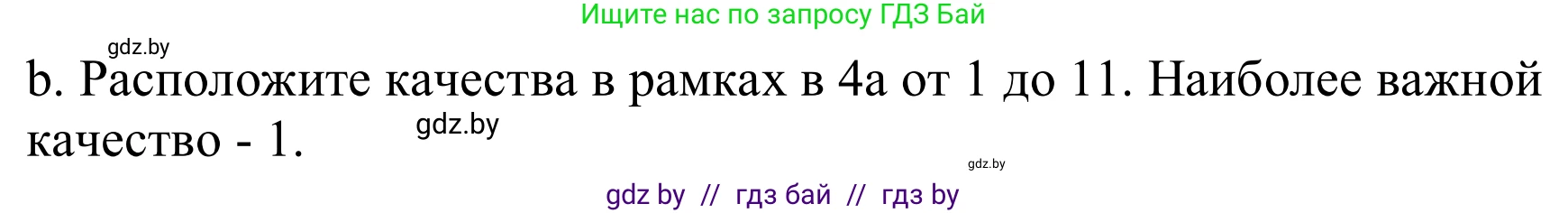 Ищите нас по запросу ГДЗ Бай

gdz.by

b. Расположите качества в рамках в 4а от 1 до 11. Наиболее важной качество - 1.

gdz.by

gdz.by

gdz by // гдз бай // гдз by